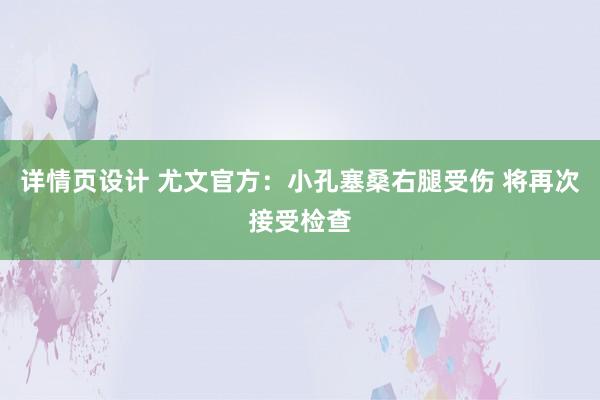 详情页设计 尤文官方：小孔塞桑右腿受伤 将再次接受检查